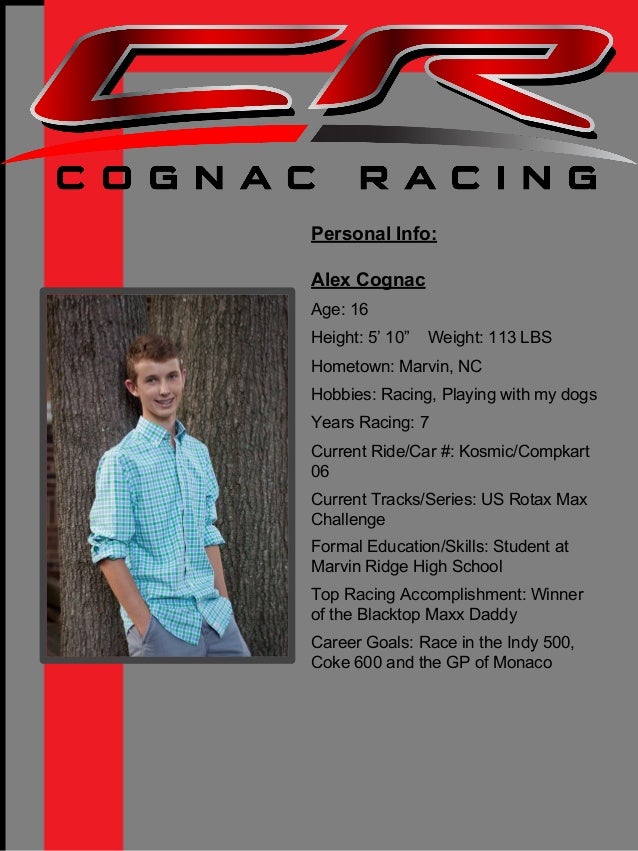 CR

COGNAC RACING

Personal Info:

Alex Cognac

Age: 16

Height: 5' 10" Weight: 113 LBS

Hometown: Marvin, NC

Hobbies: Racing, Playing with my dogs

Years Racing: 7

Current Ride/Car #: Kosmic/Compkart 06

Current Tracks/Series: US Rotax Max Challenge

Formal Education/Skills: Student at Marvin Ridge High School

Top Racing Accomplishment: Winner of the Blacktop Maxx Daddy

Career Goals: Race in the Indy 500, Coke 600 and the GP of Monaco